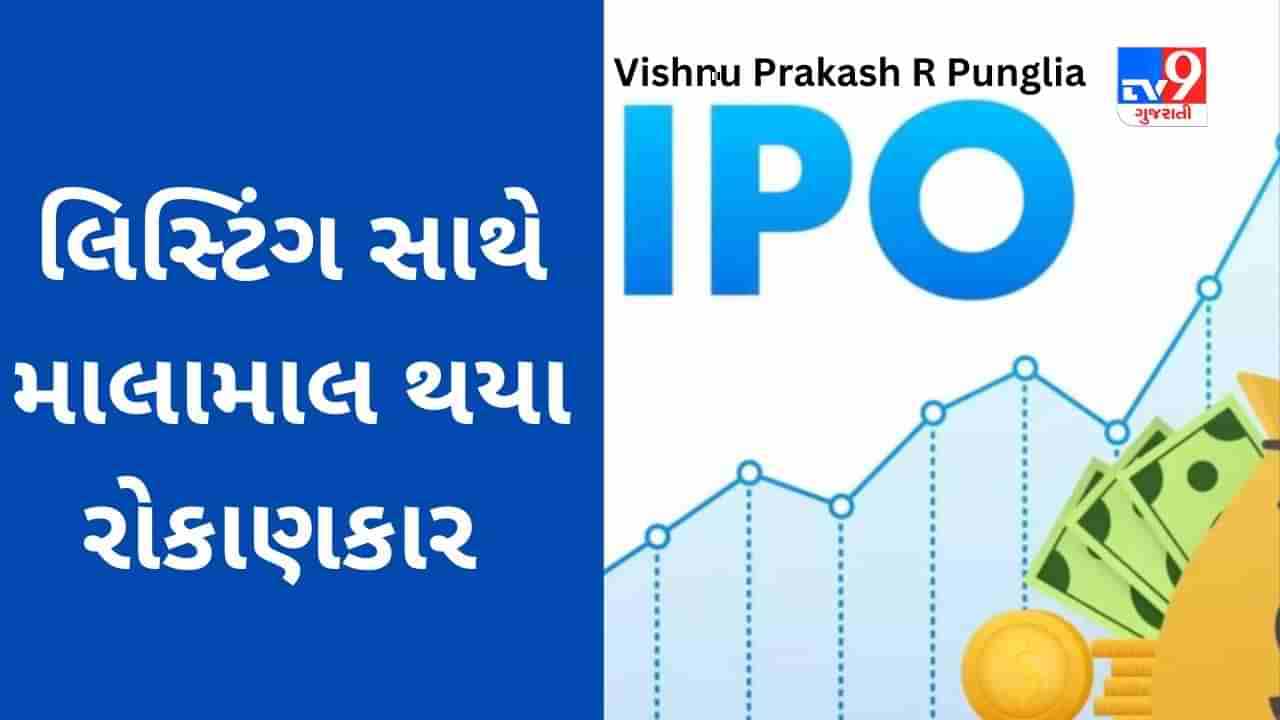 લિસ્ટિંગ સાથે માલામાલ થયા રોકાણકાર

Vishnu Prakash R Punglia

TV9 ગુજરાતી

IPO